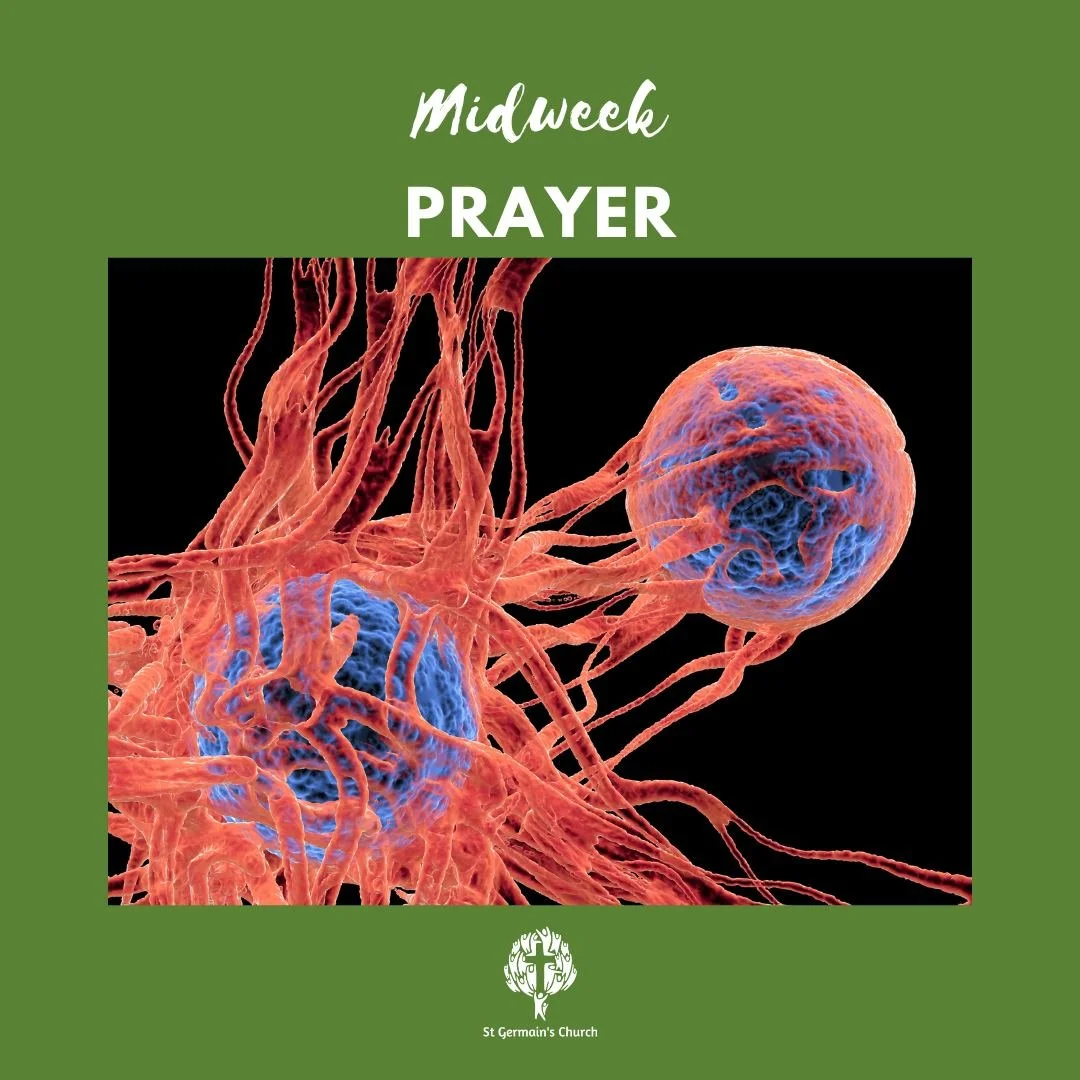 Midweek
PRAYER

St Germain's Church